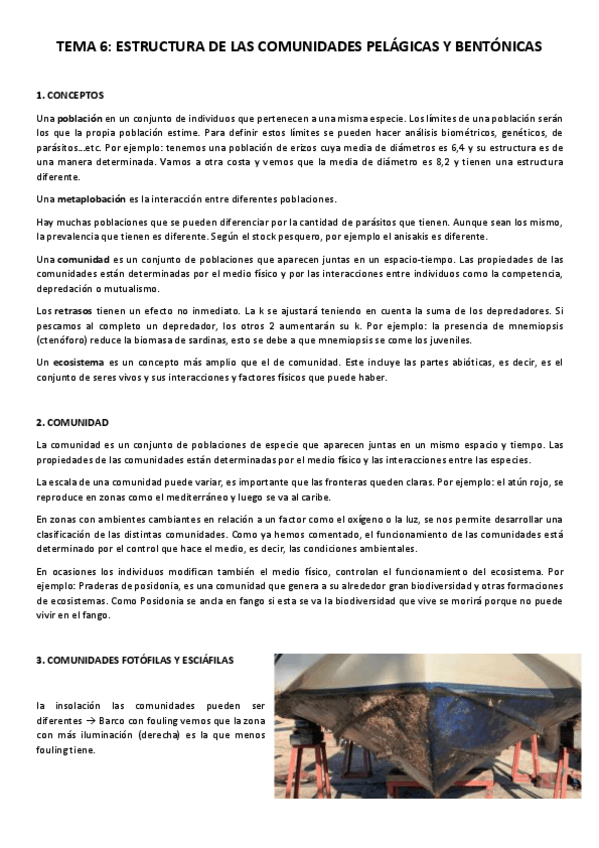 TEMA 6: ESTRUCTURA DE LAS COMUNIDADES PELÁGICAS Y BENTÓNICAS

1. CONCEPTOS

Una población en un conjunto de individuos que pertenecen a una misma especie. Los límites de una población serán los que la propia población estime. Para definir estos límites se pueden hacer análisis biométricos, genéticos, de parásitos…etc. Por ejemplo: tenemos una población de erizos cuya media de diámetros es 6,4 y su estructura es de una manera determinada. Vamos a otra costa y vemos que la media de diámetro es 8,2 y tienen una estructura diferente.

Una metaplobación es la interacción entre diferentes poblaciones.

Hay muchas poblaciones que se pueden diferenciar por la cantidad de parásitos que tienen. Aunque sean los mismo, la prevalencia que tienen es diferente. Según el stock pesquero, por ejemplo el anisakis es diferente.

Una comunidad es un conjunto de poblaciones que aparecen juntas en un espacio-tiempo. Las propiedades de las comunidades están determinadas por el medio físico y por las interacciones entre individuos como la competencia, depredación o mutualismo.

Los retrasos tienen un efecto no inmediato. La k se ajustará teniendo en cuenta la suma de los depredadores. Si pescamos al completo un depredador, los otros 2 aumentarán su k. Por ejemplo: la presencia de mnemiopsis (ctenóforo) reduce la biomasa de sardinas, esto se debe a que mnemiopsis se come los juveniles.

Un ecosistema es un concepto más amplio que el de comunidad. Este incluye las partes abióticas, es decir, es el conjunto de seres vivos y sus interacciones y factores físicos que puede haber.

2. COMUNIDAD

La comunidad es un conjunto de poblaciones de especie que aparecen juntas en un mismo espacio y tiempo. Las propiedades de las comunidades están determinadas por el medio físico y las interacciones entre las especies.

La escala de una comunidad puede variar, es importante que las fronteras queden claras. Por ejemplo: el atún rojo, se reproduce en zonas como el mediterráneo y luego se va al caribe.

En zonas con ambientes cambiantes en relación a un factor como el oxígeno o la luz, se nos permite desarrollar una clasificación de las distintas comunidades. Como ya hemos comentado, el funcionamiento de las comunidades está determinado por el control que hace el medio, es decir, las condiciones ambientales.

En ocasiones los individuos modifican también el medio físico, controlan el funcionamiento del ecosistema. Por ejemplo: Praderas de posidonia, es una comunidad que genera a su alrededor gran biodiversidad y otras formaciones de ecosistemas. Como Posidonia se ancla en fango si esta se va la biodiversidad que vive se morirá porque no puede vivir en el fango.

3. COMUNIDADES FOTÓFILAS Y ESCIÁFILAS

la insolación las comunidades pueden ser diferentes → Barco con fouling vemos que la zona con más iluminación (derecha) es la que menos fouling tiene.